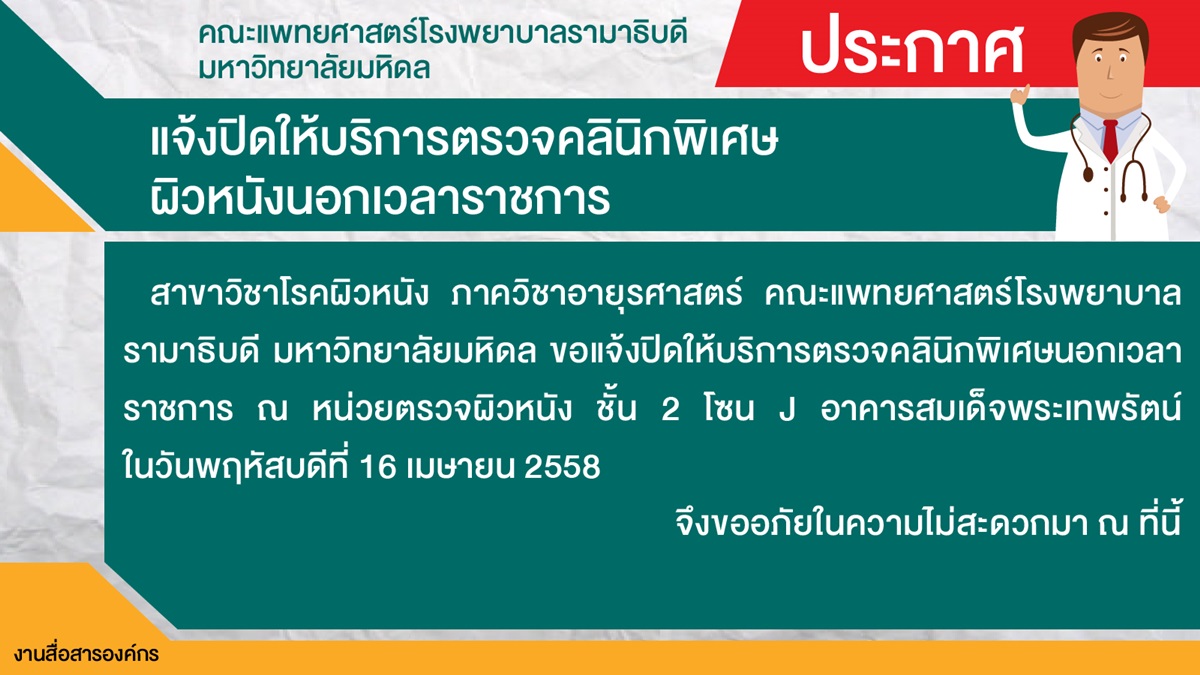 คณะแพทยศาสตร์โรงพยาบาลรามาธิบดี
มหาวิทยาลัยมหิดล

ประกาศ

แจ้งปิดให้บริการตรวจคลินิกพิเศษ
ผิวหนังนอกเวลาราชการ

สาขาวิชาโรคผิวหนัง ภาควิชาอายุรศาสตร์ คณะแพทยศาสตร์โรงพยาบาลรามาธิบดี มหาวิทยาลัยมหิดล ขอแจ้งปิดให้บริการตรวจคลินิกพิเศษนอกเวลาราชการ ณ หน่วยตรวจผิวหนัง ชั้น 2 โซน J อาคารสมเด็จพระเทพรัตน์ ในวันพฤหัสบดีที่ 16 เมษายน 2558

จึงขออภัยในความไม่สะดวกมา ณ ที่นี้

งานสื่อสารองค์กร